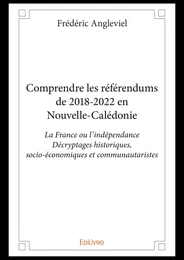 Frédéric Angleviel

Comprendre les référendums de 2018-2022 en Nouvelle-Calédonie

La France ou l'indépendance
Décryptages historiques, socio-économiques et communautaristes

Edilivre